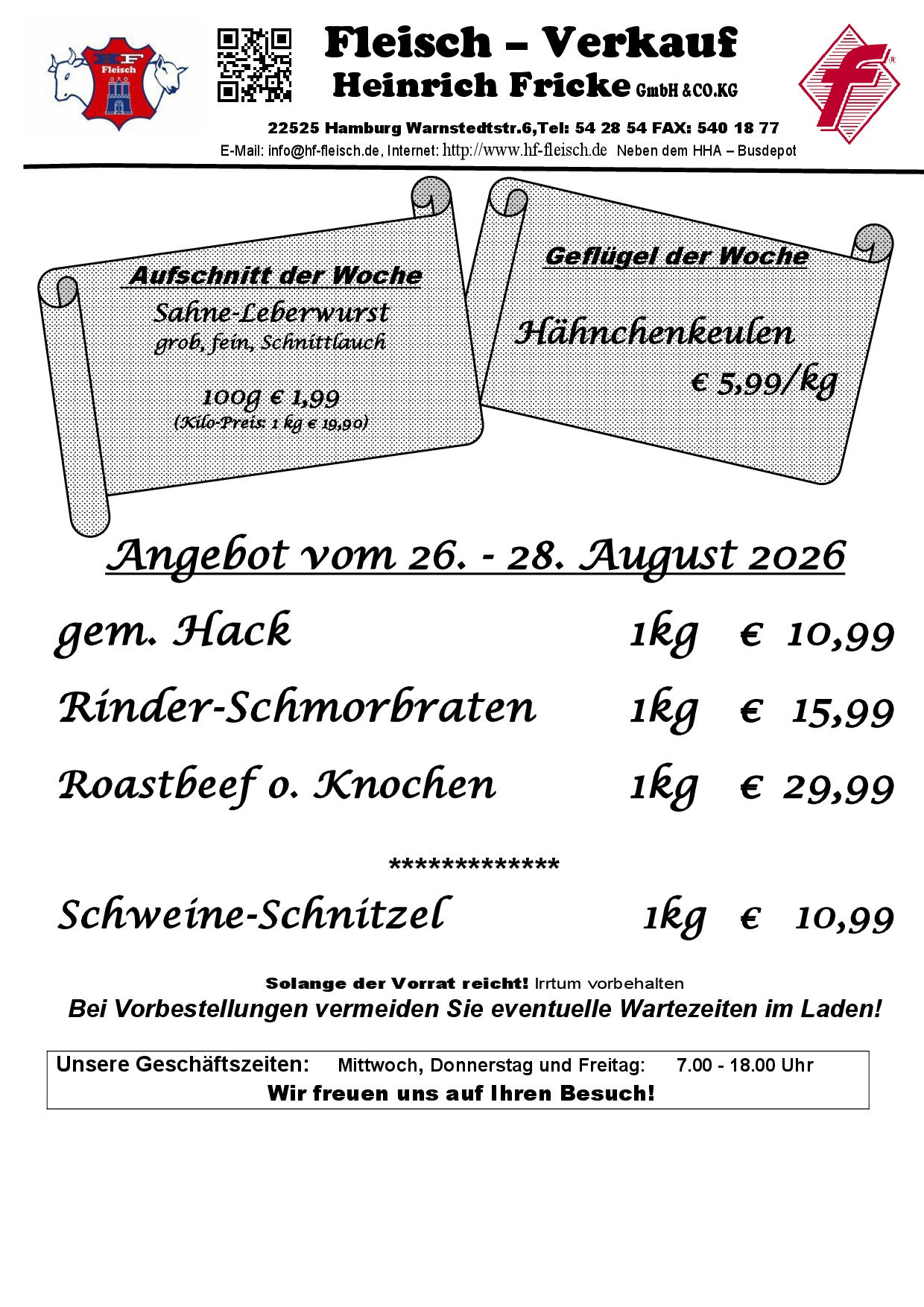 HF Fleisch

Fleisch – Verkauf
Heinrich Fricke GmbH &CO.KG

22525 Hamburg Warnstedtstr.6,Tel: 54 28 54 FAX: 540 18 77
E-Mail: info@hf-fleisch.de, Internet: http://www.hf-fleisch.de Neben dem HHA – Busdepot

Aufschnitt der Woche
Sahne-Leberwurst
grob, fein, Schnittlauch

100g € 1,99
(Kilo-Preis: 1 kg € 19,90)

Geflügel der Woche

Hähnchenkeulen
€ 5,99/kg

Angebot vom 26. - 28. August 2026

gem. Hack 1kg € 10,99

Rinder-Schmorbraten 1kg € 15,99

Roastbeef o. Knochen 1kg € 29,99

*************

Schweine-Schnitzel 1kg € 10,99

Solange der Vorrat reicht! Irrtum vorbehalten
Bei Vorbestellungen vermeiden Sie eventuelle Wartezeiten im Laden!

Unsere Geschäftszeiten: Mittwoch, Donnerstag und Freitag: 7.00 - 18.00 Uhr
Wir freuen uns auf Ihren Besuch!